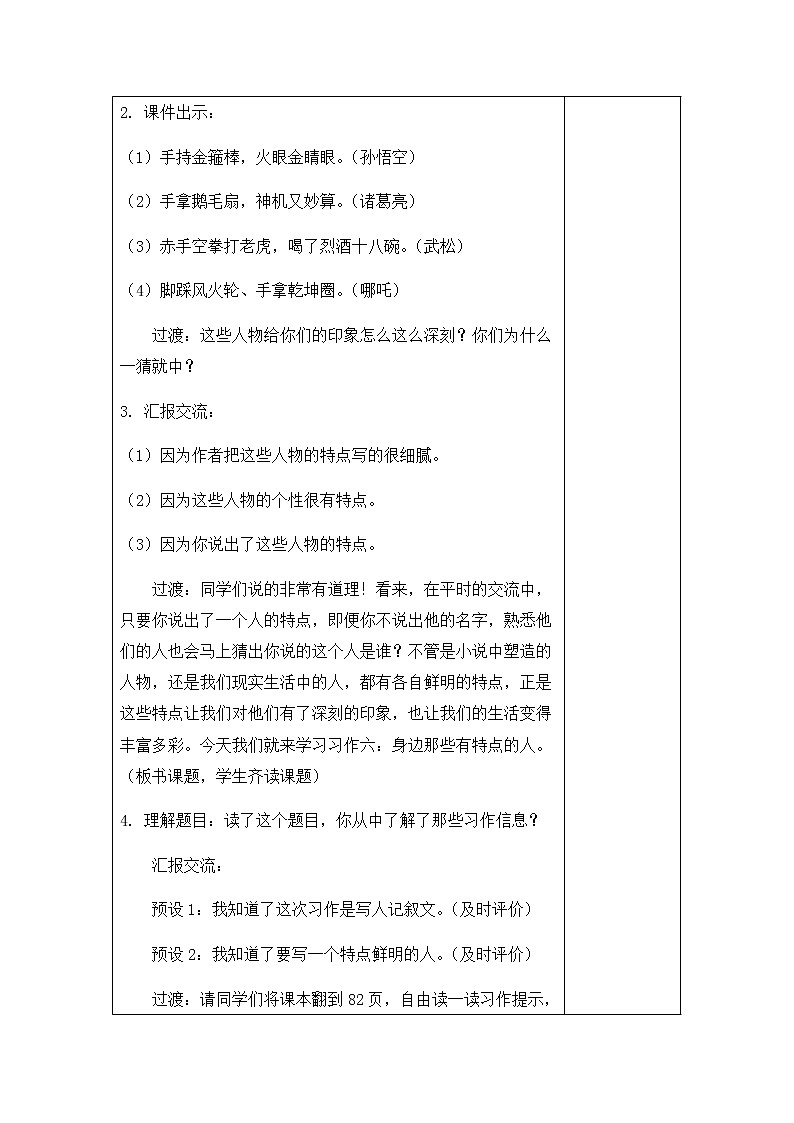 2. 课件出示：

（1）手持金箍棒，火眼金睛眼。（孙悟空）

（2）手拿鹅毛扇，神机又妙算。（诸葛亮）

（3）赤手空拳打老虎，喝了烈酒十八碗。（武松）

（4）脚踩风火轮、手拿乾坤圈。（哪吒）

过渡：这些人物给你们的印象怎么这么深刻？你们为什么一猜就中？

3. 汇报交流：

（1）因为作者把这些人物的特点写的很细腻。

（2）因为这些人物的个性很有特点。

（3）因为你说出了这些人物的特点。

过渡：同学们说的非常有道理！看来，在平时的交流中，只要你说出了一个人的特点，即便你不说出他的名字，熟悉他们的人也会马上猜出你说的这个人是谁？不管是小说中塑造的人物，还是我们现实生活中的人，都有各自鲜明的特点，正是这些特点让我们对他们有了深刻的印象，也让我们的生活变得丰富多彩。今天我们就来学习习作六：身边那些有特点的人。（板书课题，学生齐读课题）

4. 理解题目：读了这个题目，你从中了解了那些习作信息？

汇报交流：

预设 1：我知道了这次习作是写人记叙文。（及时评价）

预设 2：我知道了要写一个特点鲜明的人。（及时评价）

过渡：请同学们将课本翻到 82 页，自由读一读习作提示，